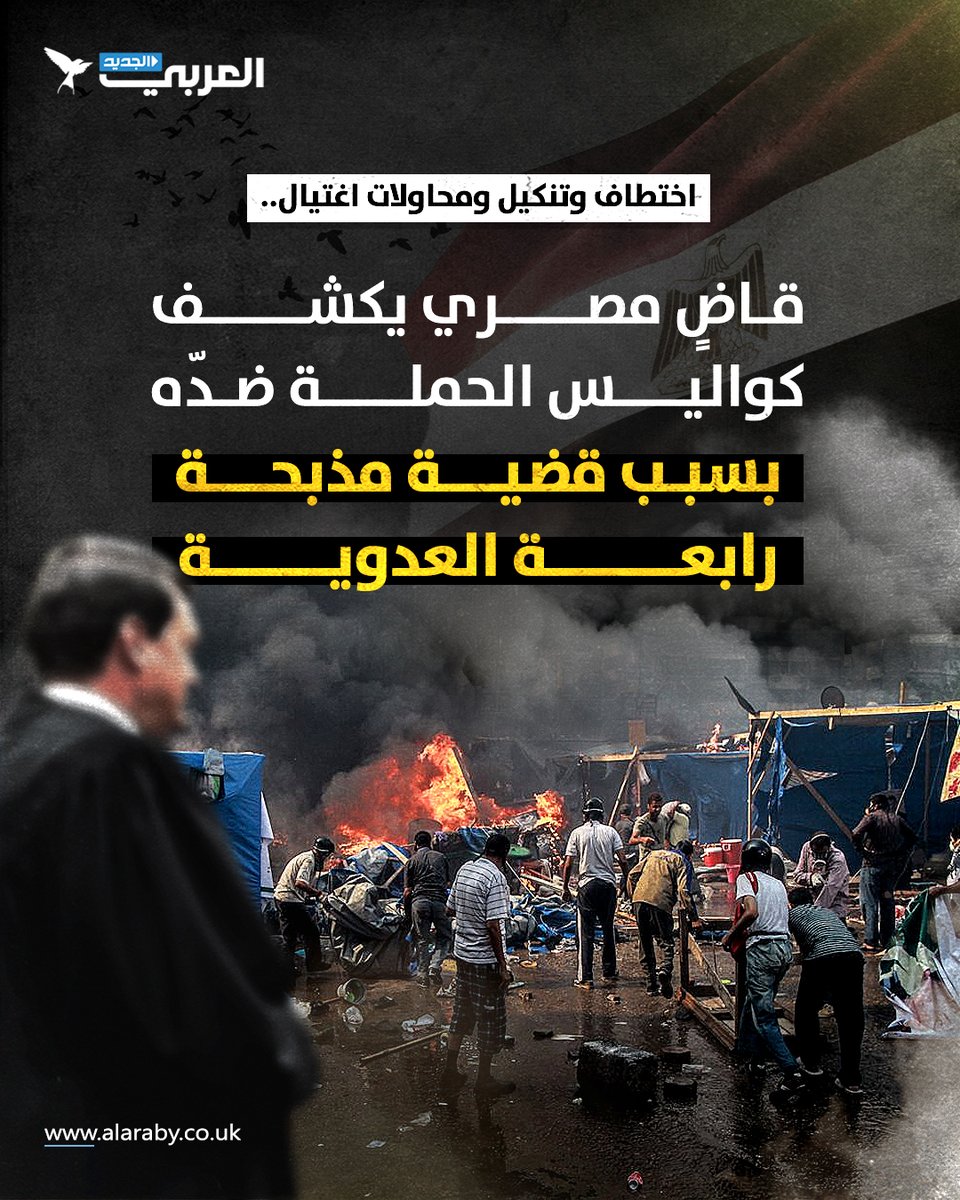 العربي الجديد

اختطاف وتنكيل ومحاولات اغتيال..

قاضٍ مصري يكشف كواليس الحملة ضدّه

بسبب قضية مذبحة رابعة العدوية

www.alaraby.co.uk